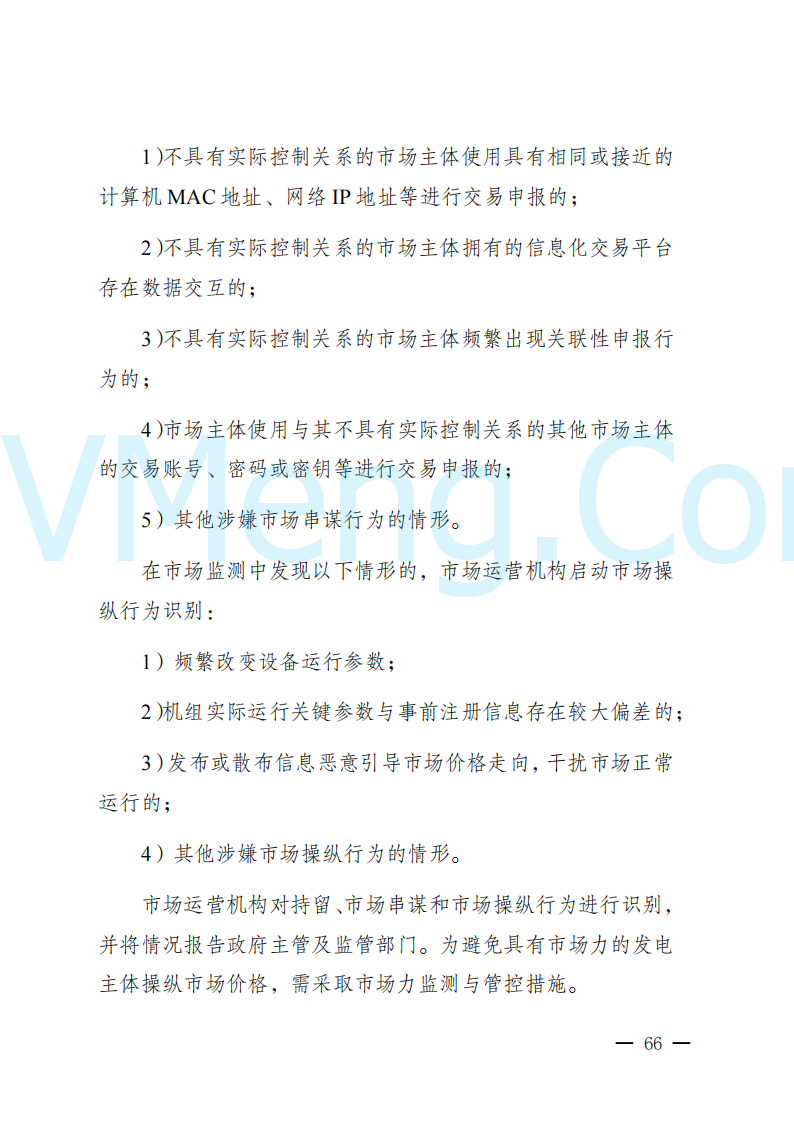 1)不具有实际控制关系的市场主体使用具有相同或接近的计算机 MAC 地址、网络 IP 地址等进行交易申报的；

2)不具有实际控制关系的市场主体拥有的信息化交易平台存在数据交互的；

3)不具有实际控制关系的市场主体频繁出现关联性申报行为的；

4)市场主体使用与其不具有实际控制关系的其他市场主体的交易账号、密码或密钥等进行交易申报的；

5）其他涉嫌市场串谋行为的情形。

在市场监测中发现以下情形的，市场运营机构启动市场操纵行为识别：

1）频繁改变设备运行参数；

2)机组实际运行关键参数与事前注册信息存在较大偏差的；

3)发布或散布信息恶意引导市场价格走向，干扰市场正常运行的；

4）其他涉嫌市场操纵行为的情形。

市场运营机构对持留、市场串谋和市场操纵行为进行识别，并将情况报告政府主管及监管部门。为避免具有市场力的发电主体操纵市场价格，需采取市场力监测与管控措施。

— 66 —

VMeng.Com